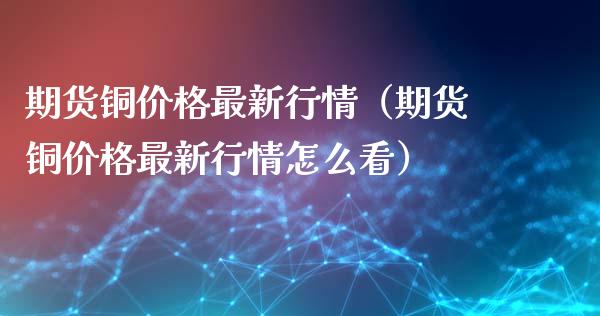 期货铜价格最新行情（期货铜价格最新行情怎么看）